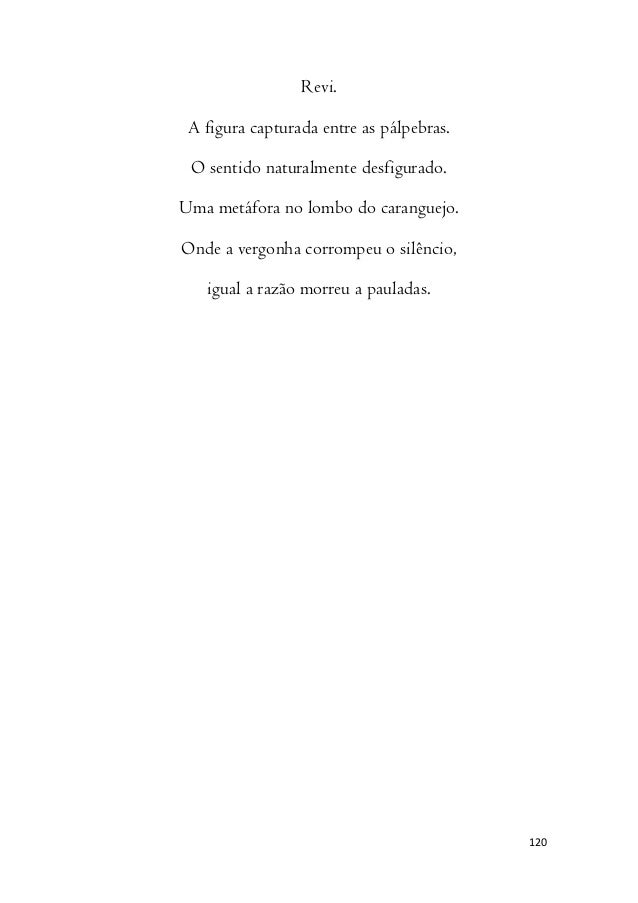 Revi.

A figura capturada entre as pálpebras.

O sentido naturalmente desfigurado.

Uma metáfora no lombo do caranguejo.

Onde a vergonha corrompeu o silêncio,

igual a razão morreu a pauladas.

120